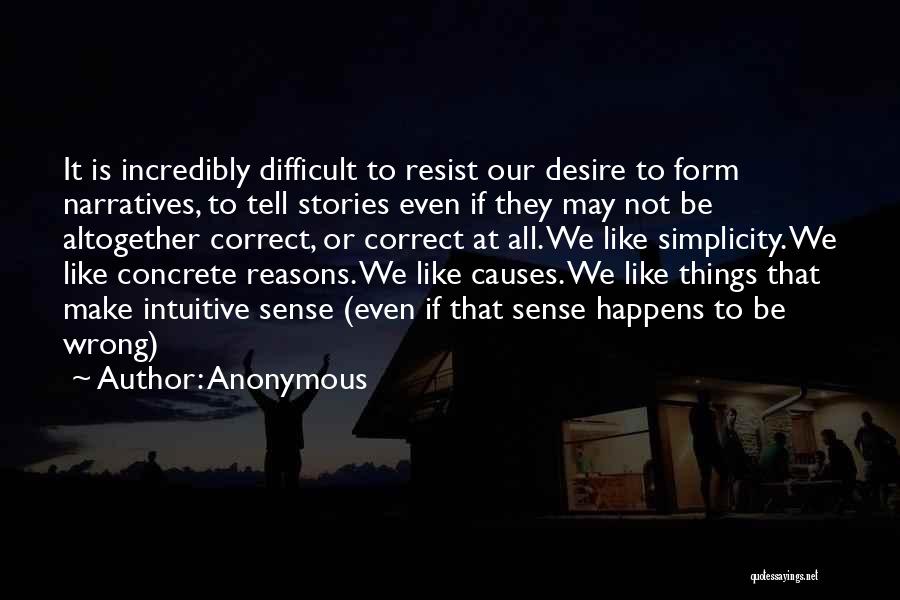 It is incredibly difficult to resist our desire to form narratives, to tell stories even if they may not be altogether correct, or correct at all. We like simplicity. We like concrete reasons. We like causes. We like things that make intuitive sense (even if that sense happens to be wrong)

~ Author: Anonymous

quotessayings.net